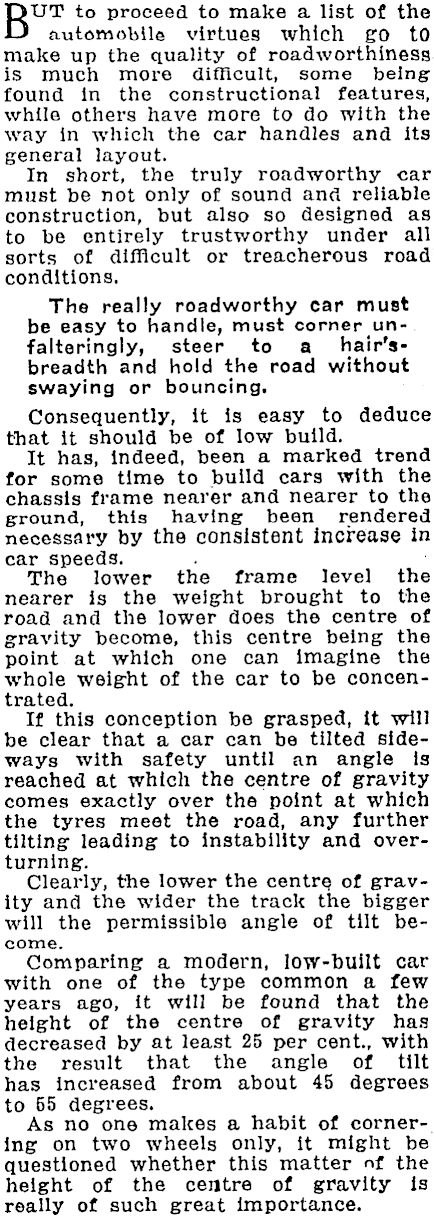 BUT to proceed to make a list of the automobile virtues which go to make up the quality of roadworthiness is much more difficult, some being found in the constructional features, while others have more to do with the way in which the car handles and its general layout.

In short, the truly roadworthy car must be not only of sound and reliable construction, but also so designed as to be entirely trustworthy under all sorts of difficult or treacherous road conditions.

The really roadworthy car must be easy to handle, must corner unfalteringly, steer to a hair's-breadth and hold the road without swaying or bouncing.

Consequently, it is easy to deduce that it should be of low build.

It has, indeed, been a marked trend for some time to build cars with the chassis frame nearer and nearer to the ground, this having been rendered necessary by the consistent increase in car speeds.

The lower the frame level the nearer is the weight brought to the road and the lower does the centre of gravity become, this centre being the point at which one can imagine the whole weight of the car to be concentrated.

If this conception be grasped, it will be clear that a car can be tilted sideways with safety until an angle is reached at which the centre of gravity comes exactly over the point at which the tyres meet the road, any further tilting leading to instability and overturning.

Clearly, the lower the centre of gravity and the wider the track the bigger will the permissible angle of tilt become.

Comparing a modern, low-built car with one of the type common a few years ago, it will be found that the height of the centre of gravity has decreased by at least 25 per cent., with the result that the angle of tilt has increased from about 45 degrees to 55 degrees.

As no one makes a habit of cornering on two wheels only, it might be questioned whether this matter of the height of the centre of gravity is really of such great importance.